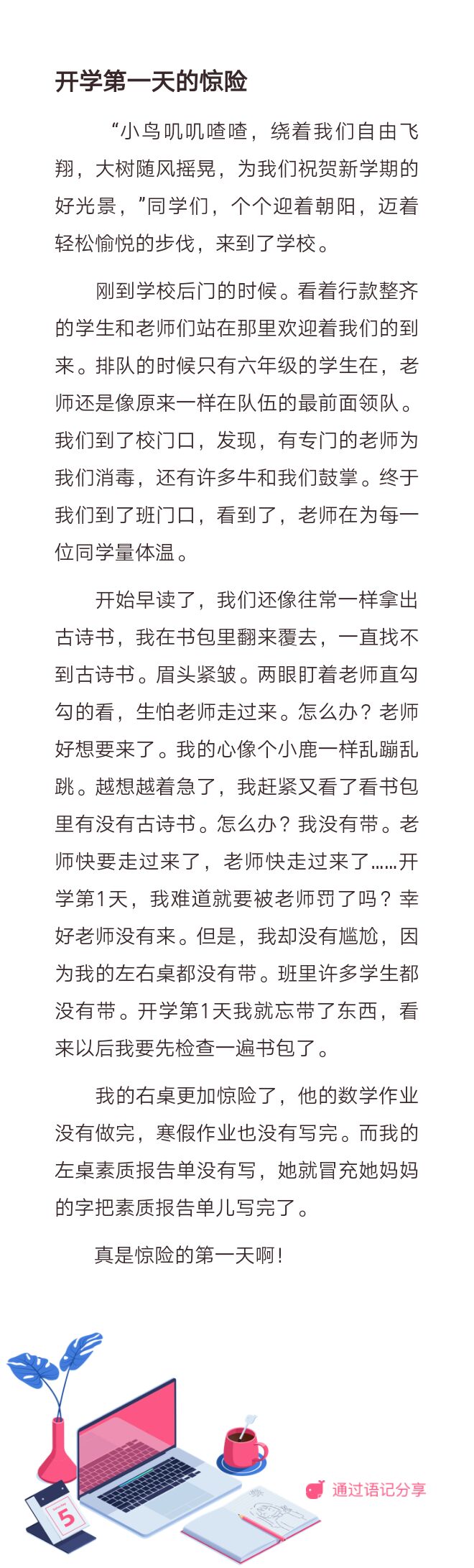 开学第一天的惊险

“小鸟叽叽喳喳，绕着我们自由飞翔，大树随风摇晃，为我们祝贺新学期的好光景，”同学们，个个迎着朝阳，迈着轻松愉悦的步伐，来到了学校。

刚到学校后门的时候。看着行款整齐的学生和老师们站在那里欢迎着我们的到来。排队的时候只有六年级的学生在，老师还是像原来一样在队伍的最前面领队。我们到了校门口，发现，有专门的老师为我们消毒，还有许多牛和我们鼓掌。终于我们到了班门口，看到了，老师在为每一位同学量体温。

开始早读了，我们还像往常一样拿出古诗书，我在书包里翻来覆去，一直找不到古诗书。眉头紧皱。两眼盯着老师直勾勾的看，生怕老师走过来。怎么办？老师好想要来了。我的心像个小鹿一样乱蹦乱跳。越想越着急了，我赶紧又看了看书包里有没有古诗书。怎么办？我没有带。老师快要走过来了，老师快走过来了……开学第1天，我难道就要被老师罚了吗？幸好老师没有来。但是，我却没有尴尬，因为我的左右桌都没有带。班里许多学生都没有带。开学第1天我就忘带了东西，看来以后我要先检查一遍书包了。

我的右桌更加惊险了，他的数学作业没有做完，寒假作业也没有写完。而我的左桌素质报告单没有写，她就冒充她妈妈的字把素质报告单儿写完了。

真是惊险的第一天啊！

5

通过语记分享